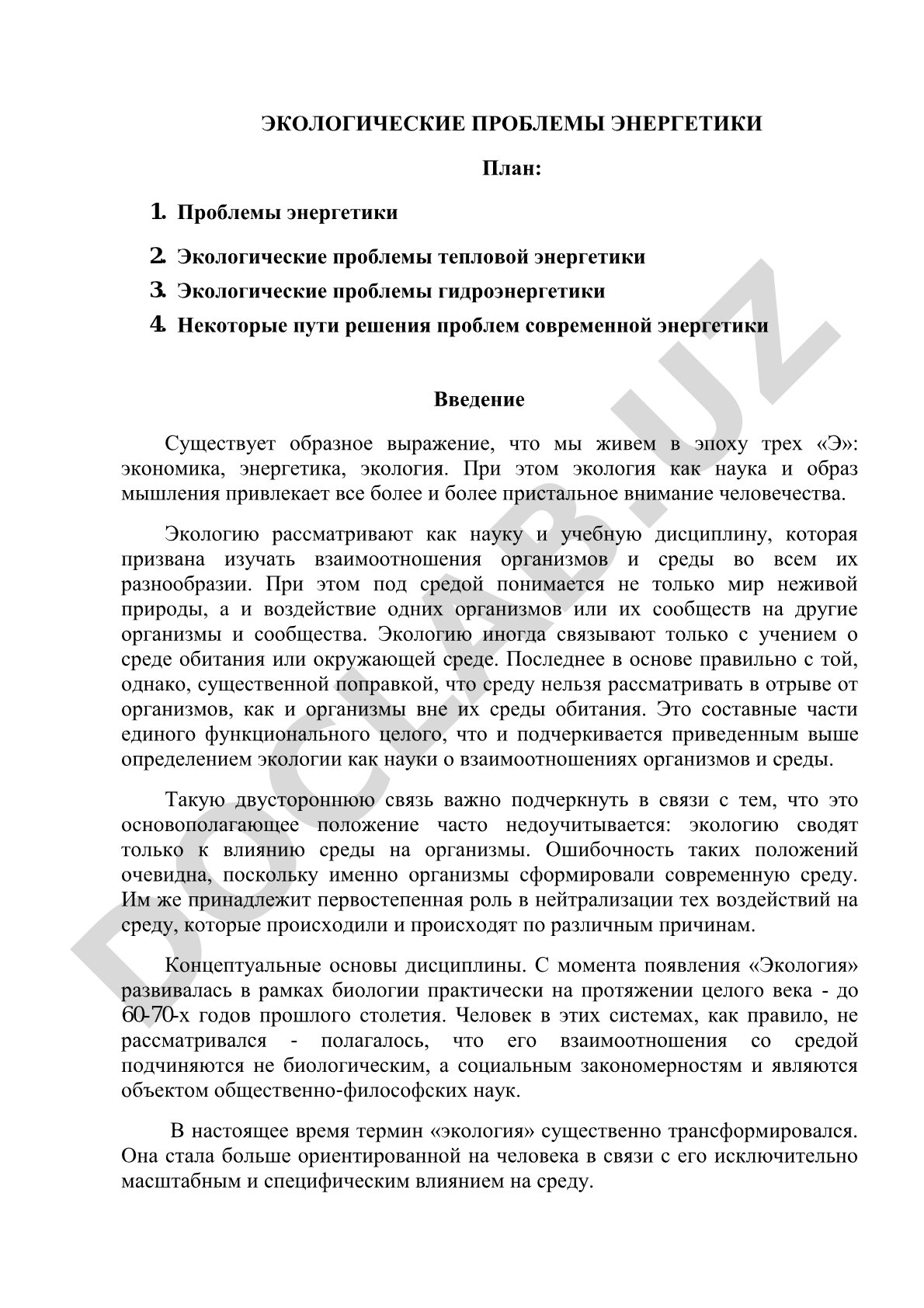 ЭКОЛОГИЧЕСКИЕ ПРОБЛЕМЫ ЭНЕРГЕТИКИ

План:

1. Проблемы энергетики

2. Экологические проблемы тепловой энергетики

3. Экологические проблемы гидроэнергетики

4. Некоторые пути решения проблем современной энергетики

Введение

Существует образное выражение, что мы живем в эпоху трех «Э»: экономика, энергетика, экология. При этом экология как наука и образ мышления привлекает все более и более пристальное внимание человечества.

Экологию рассматривают как науку и учебную дисциплину, которая призвана изучать взаимоотношения организмов и среды во всем их разнообразии. При этом под средой понимается не только мир неживой природы, а и воздействие одних организмов или их сообществ на другие организмы и сообщества. Экологию иногда связывают только с учением о среде обитания или окружающей среде. Последнее в основе правильно с той, однако, существенной поправкой, что среду нельзя рассматривать в отрыве от организмов, как и организмы вне их среды обитания. Это составные части единого функционального целого, что и подчеркивается приведенным выше определением экологии как науки о взаимоотношениях организмов и среды.

Такую двустороннюю связь важно подчеркнуть в связи с тем, что это основополагающее положение часто недоучитывается: экологию сводят только к влиянию среды на организмы. Ошибочность таких положений очевидна, поскольку именно организмы сформировали современную среду. Им же принадлежит первостепенная роль в нейтрализации тех воздействий на среду, которые происходили и происходят по различным причинам.

Концептуальные основы дисциплины. С момента появления «Экология» развивалась в рамках биологии практически на протяжении целого века - до 60-70-х годов прошлого столетия. Человек в этих системах, как правило, не рассматривался - полагалось, что его взаимоотношения со средой подчиняются не биологическим, а социальным закономерностям и являются объектом общественно-философских наук.

В настоящее время термин «экология» существенно трансформировался. Она стала больше ориентированной на человека в связи с его исключительно масштабным и специфическим влиянием на среду.

DOCLAB.UZ